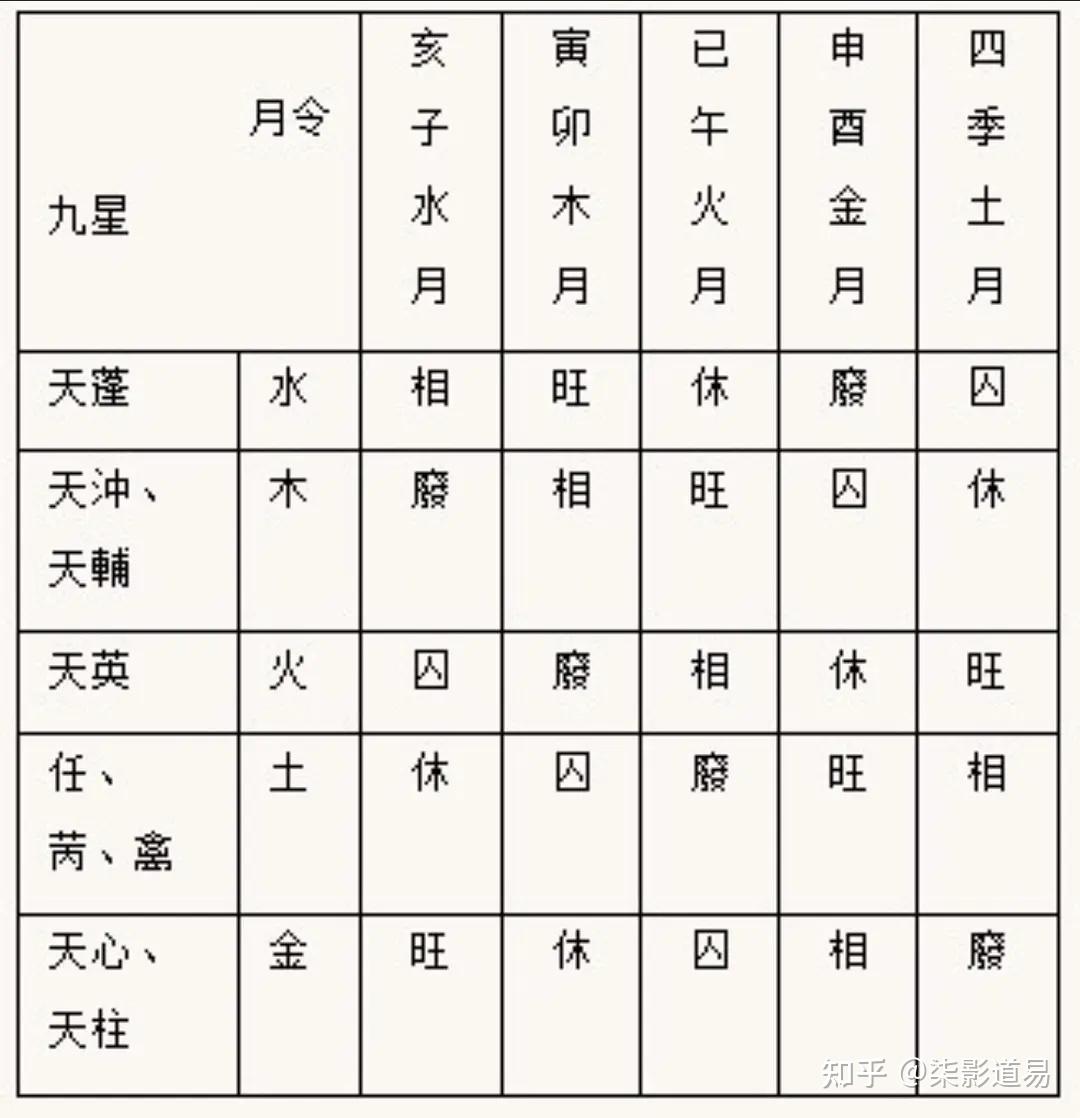 | 月令 九星 | | 亥子水月 | 寅卯木月 | 巳午火月 | 申酉金月 | 四季土月 |
|---|---|---|---|---|---|---|
| 天蓬 | 水 | 相 | 旺 | 休 | 廢 | 囚 |
| 天沖、天輔 | 木 | 廢 | 相 | 旺 | 囚 | 休 |
| 天英 | 火 | 囚 | 廢 | 相 | 休 | 旺 |
| 任、芮、禽 | 土 | 休 | 囚 | 廢 | 旺 | 相 |
| 天心、天柱 | 金 | 旺 | 休 | 囚 | 相 | 廢 |

知乎 @柒影道易